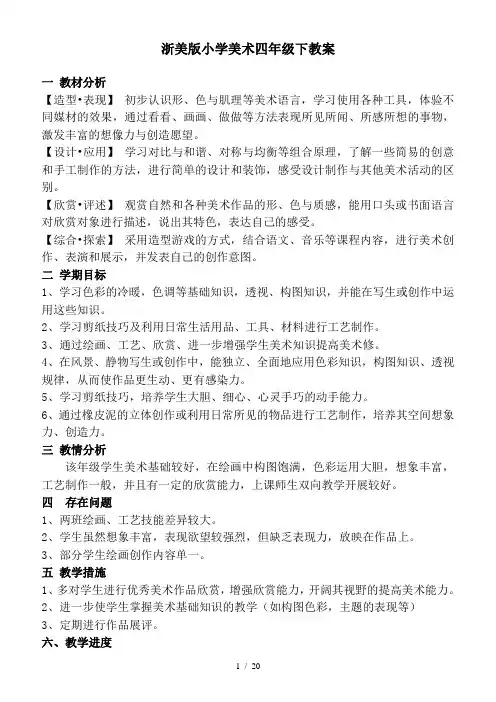 浙美版小学美术四年级下教案

一 教材分析

【造型•表现】 初步认识形、色与肌理等美术语言，学习使用各种工具，体验不同媒材的效果，通过看看、画画、做做等方法表现所见所闻、所感所想的事物，激发丰富的想像力与创造愿望。

【设计•应用】 学习对比与和谐、对称与均衡等组合原理，了解一些简易的创意和手工制作的方法，进行简单的设计和装饰，感受设计制作与其他美术活动的区别。

【欣赏•评述】 观赏自然和各种美术作品的形、色与质感，能用口头或书面语言对欣赏对象进行描述，说出其特色，表达自己的感受。

【综合•探索】 采用造型游戏的方式，结合语文、音乐等课程内容，进行美术创作、表演和展示，并发表自己的创作意图。

二 学期目标

1、学习色彩的冷暖，色调等基础知识，透视、构图知识，并能在写生或创作中运用这些知识。

2、学习剪纸技巧及利用日常生活用品、工具、材料进行工艺制作。

3、通过绘画、工艺、欣赏、进一步增强学生美术知识提高美术修。

4、在风景、静物写生或创作中，能独立、全面地应用色彩知识，构图知识、透视规律，从而使作品更生动、更有感染力。

5、学习剪纸技巧，培养学生大胆、细心、心灵手巧的动手能力。

6、通过橡皮泥的立体创作或利用日常所见的物品进行工艺制作，培养其空间想象力、创造力。

三 教情分析

该年级学生美术基础较好，在绘画中构图饱满，色彩运用大胆，想象丰富，工艺制作一般，并且有一定的欣赏能力，上课师生双向教学开展较好。

四 存在问题

1、两班绘画、工艺技能差异较大。

2、学生虽然想象丰富，表现欲望较强烈，但缺乏表现力，放映在作品上。

3、部分学生绘画创作内容单一。

五 教学措施

1、多对学生进行优秀美术作品欣赏，增强欣赏能力，开阔其视野的提高美术能力。

2、进一步使学生掌握美术基础知识的教学（如构图色彩，主题的表现等）

3、定期进行作品展评。

六、教学进度

1 / 20